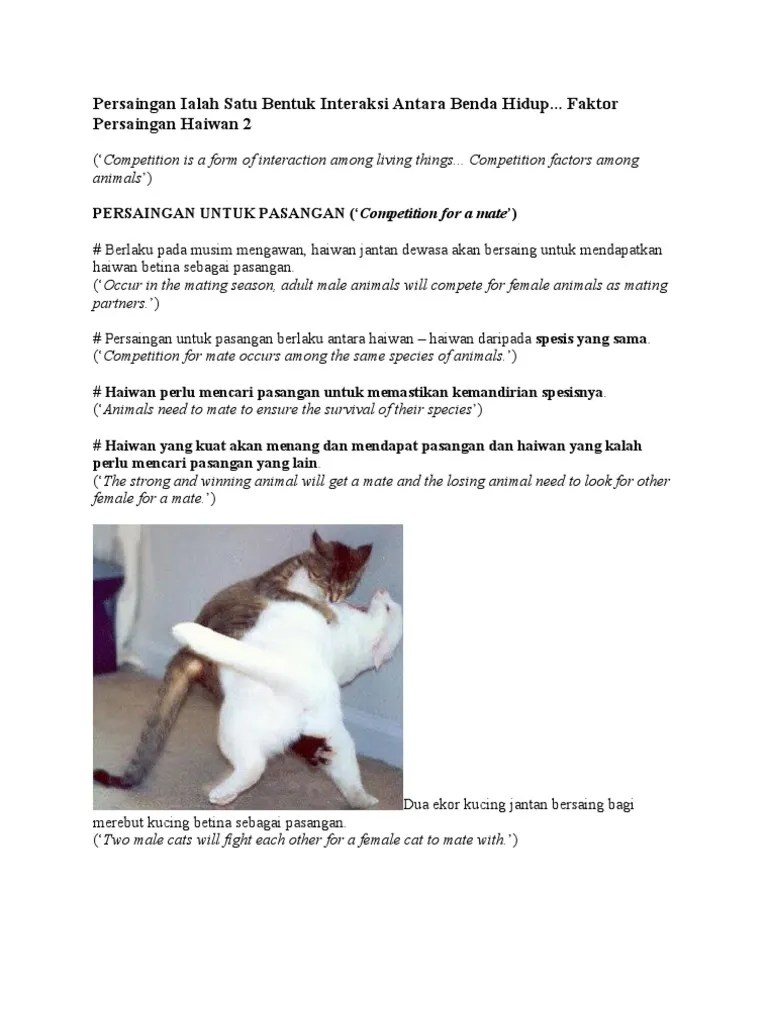 Persaingan Ialah Satu Bentuk Interaksi Antara Benda Hidup... Faktor Persaingan Haiwan 2

('Competition is a form of interaction among living things... Competition factors among animals')

PERSAINGAN UNTUK PASANGAN ('Competition for a mate')

# Berlaku pada musim mengawan, haiwan jantan dewasa akan bersaing untuk mendapatkan haiwan betina sebagai pasangan.
('Occur in the mating season, adult male animals will compete for female animals as mating partners.')

# Persaingan untuk pasangan berlaku antara haiwan – haiwan daripada spesis yang sama.
('Competition for mate occurs among the same species of animals.')

# Haiwan perlu mencari pasangan untuk memastikan kemandirian spesisnya.
('Animals need to mate to ensure the survival of their species')

# Haiwan yang kuat akan menang dan mendapat pasangan dan haiwan yang kalah perlu mencari pasangan yang lain.
('The strong and winning animal will get a mate and the losing animal need to look for other female for a mate.')

Dua ekor kucing jantan bersaing bagi merebut kucing betina sebagai pasangan.
('Two male cats will fight each other for a female cat to mate with.')